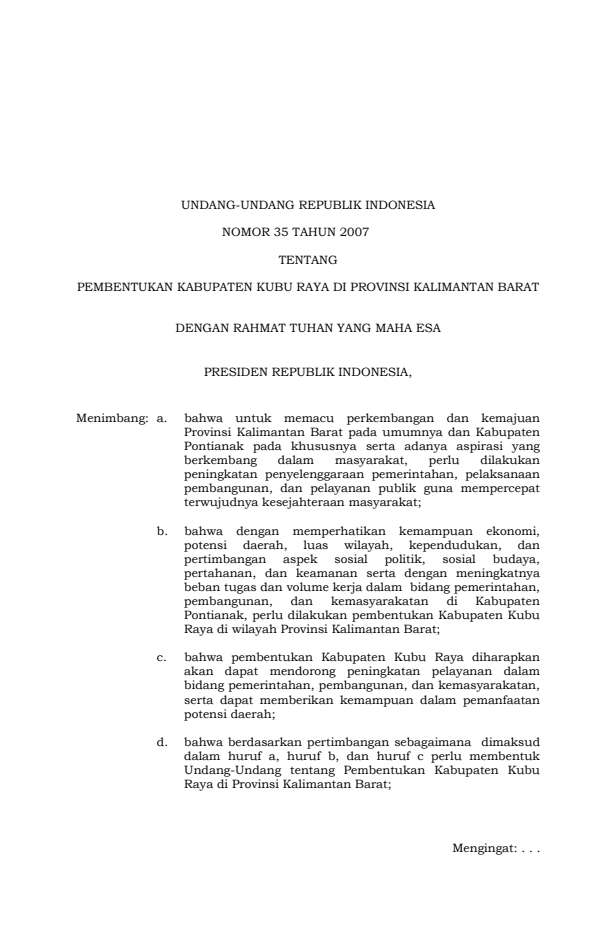 UNDANG-UNDANG REPUBLIK INDONESIA

NOMOR 35 TAHUN 2007

TENTANG

PEMBENTUKAN KABUPATEN KUBU RAYA DI PROVINSI KALIMANTAN BARAT

DENGAN RAHMAT TUHAN YANG MAHA ESA

PRESIDEN REPUBLIK INDONESIA,

Menimbang: a. bahwa untuk memacu perkembangan dan kemajuan Provinsi Kalimantan Barat pada umumnya dan Kabupaten Pontianak pada khususnya serta adanya aspirasi yang berkembang dalam masyarakat, perlu dilakukan peningkatan penyelenggaraan pemerintahan, pelaksanaan pembangunan, dan pelayanan publik guna mempercepat terwujudnya kesejahteraan masyarakat;

b. bahwa dengan memperhatikan kemampuan ekonomi, potensi daerah, luas wilayah, kependudukan, dan pertimbangan aspek sosial politik, sosial budaya, pertahanan, dan keamanan serta dengan meningkatnya beban tugas dan volume kerja dalam bidang pemerintahan, pembangunan, dan kemasyarakatan di Kabupaten Pontianak, perlu dilakukan pembentukan Kabupaten Kubu Raya di wilayah Provinsi Kalimantan Barat;

c. bahwa pembentukan Kabupaten Kubu Raya diharapkan akan dapat mendorong peningkatan pelayanan dalam bidang pemerintahan, pembangunan, dan kemasyarakatan, serta dapat memberikan kemampuan dalam pemanfaatan potensi daerah;

d. bahwa berdasarkan pertimbangan sebagaimana dimaksud dalam huruf a, huruf b, dan huruf c perlu membentuk Undang-Undang tentang Pembentukan Kabupaten Kubu Raya di Provinsi Kalimantan Barat;

Mengingat: . . .